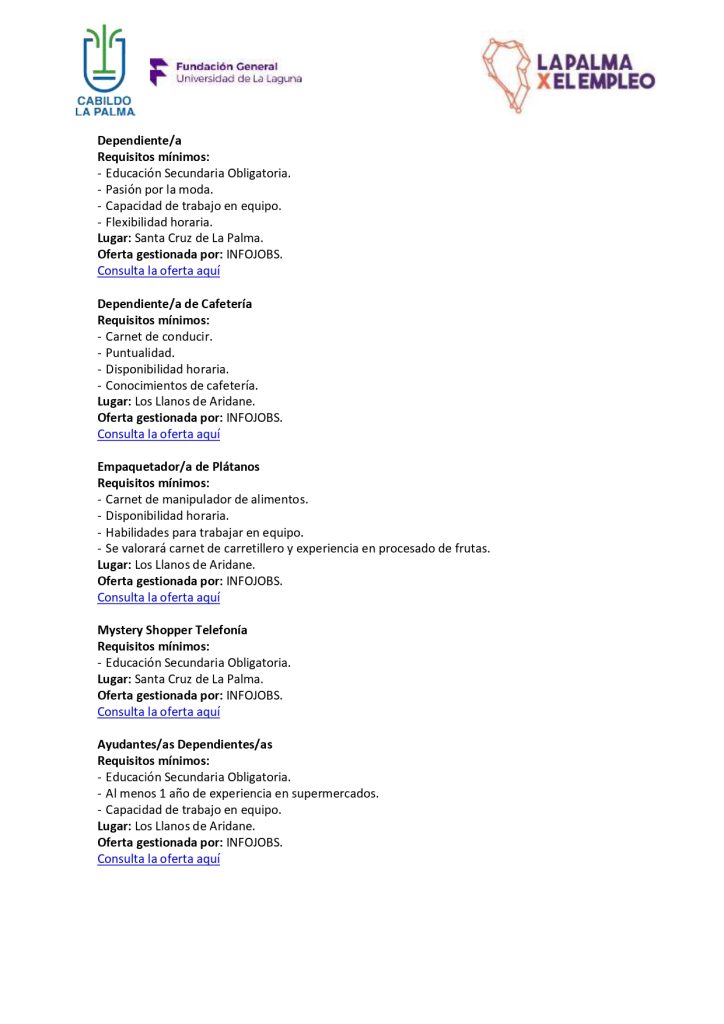 CABILDO LA PALMA

Fundación General Universidad de La Laguna

LA PALMA X EL EMPLEO

Dependiente/a
Requisitos mínimos:
- Educación Secundaria Obligatoria.
- Pasión por la moda.
- Capacidad de trabajo en equipo.
- Flexibilidad horaria.
Lugar: Santa Cruz de La Palma.
Oferta gestionada por: INFOJOBS.
Consulta la oferta aquí

Dependiente/a de Cafetería
Requisitos mínimos:
- Carnet de conducir.
- Puntualidad.
- Disponibilidad horaria.
- Conocimientos de cafetería.
Lugar: Los Llanos de Aridane.
Oferta gestionada por: INFOJOBS.
Consulta la oferta aquí

Empaquetador/a de Plátanos
Requisitos mínimos:
- Carnet de manipulador de alimentos.
- Disponibilidad horaria.
- Habilidades para trabajar en equipo.
- Se valorará carnet de carretillero y experiencia en procesado de frutas.
Lugar: Los Llanos de Aridane.
Oferta gestionada por: INFOJOBS.
Consulta la oferta aquí

Mystery Shopper Telefonía
Requisitos mínimos:
- Educación Secundaria Obligatoria.
Lugar: Santa Cruz de La Palma.
Oferta gestionada por: INFOJOBS.
Consulta la oferta aquí

Ayudantes/as Dependientes/as
Requisitos mínimos:
- Educación Secundaria Obligatoria.
- Al menos 1 año de experiencia en supermercados.
- Capacidad de trabajo en equipo.
Lugar: Los Llanos de Aridane.
Oferta gestionada por: INFOJOBS.
Consulta la oferta aquí